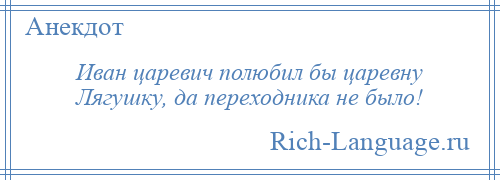 Анекдот

Иван царевич полюбил бы царевну Лягушку, да переходника не было!

Rich-Language.ru